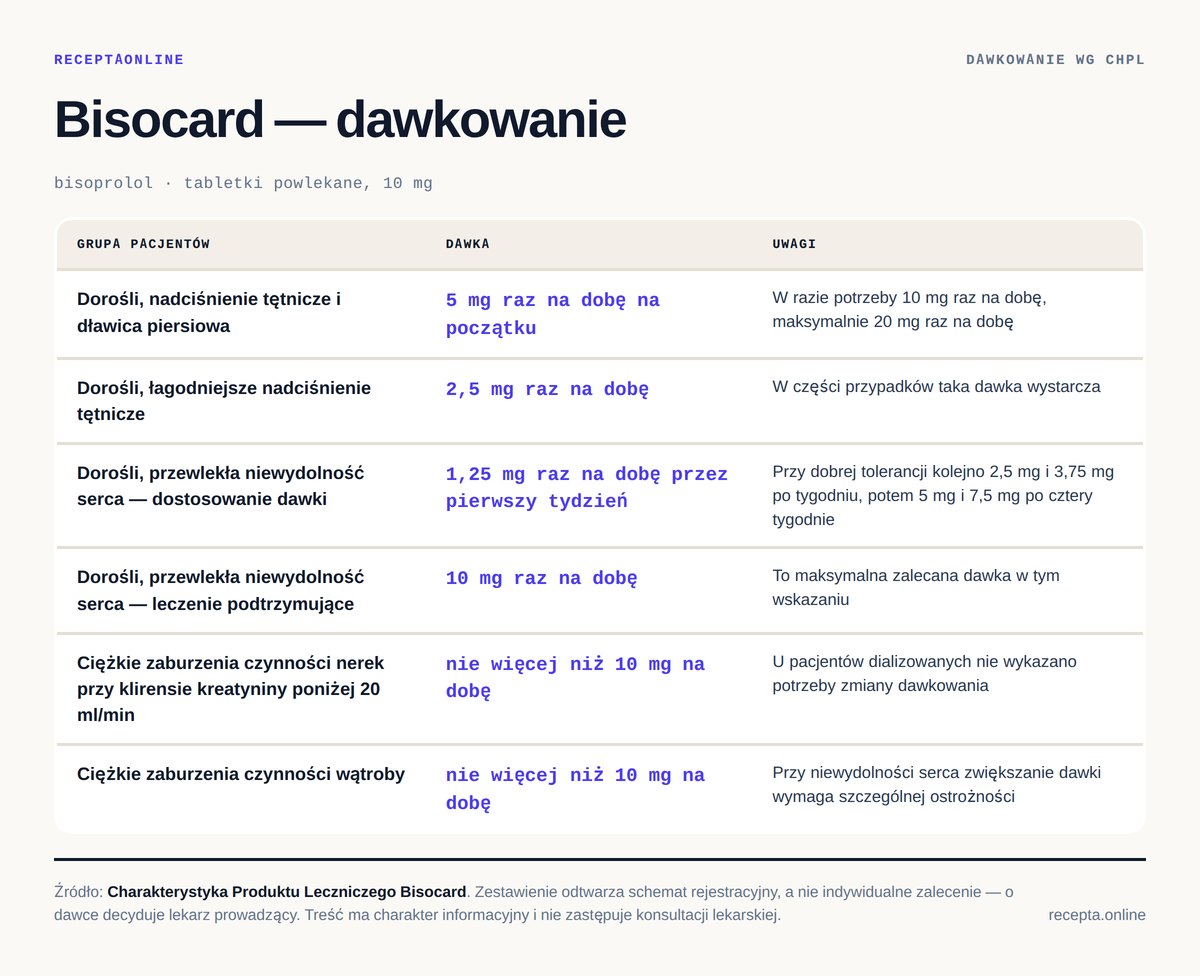 RECEPTAONLINE

DAWKOWANIE WG CHPL

Bisocard — dawkowanie

bisoprolol · tabletki powlekane, 10 mg

| GRUPA PACJENTÓW | DAWKA | UWAGI |
|---|---|---|
| Dorośli, nadciśnienie tętnicze i dławica piersiowa | 5 mg raz na dobę na początku | W razie potrzeby 10 mg raz na dobę, maksymalnie 20 mg raz na dobę |
| Dorośli, łagodniejsze nadciśnienie tętnicze | 2,5 mg raz na dobę | W części przypadków taka dawka wystarcza |
| Dorośli, przewlekła niewydolność serca — dostosowanie dawki | 1,25 mg raz na dobę przez pierwszy tydzień | Przy dobrej tolerancji kolejno 2,5 mg i 3,75 mg po tygodniu, potem 5 mg i 7,5 mg po cztery tygodnie |
| Dorośli, przewlekła niewydolność serca — leczenie podtrzymujące | 10 mg raz na dobę | To maksymalna zalecana dawka w tym wskazaniu |
| Ciężkie zaburzenia czynności nerek przy klirensie kreatyniny poniżej 20 ml/min | nie więcej niż 10 mg na dobę | U pacjentów dializowanych nie wykazano potrzeby zmiany dawkowania |
| Ciężkie zaburzenia czynności wątroby | nie więcej niż 10 mg na dobę | Przy niewydolności serca zwiększanie dawki wymaga szczególnej ostrożności |

Źródło: Charakterystyka Produktu Leczniczego Bisocard. Zestawienie odtwarza schemat rejestracyjny, a nie indywidualne zalecenie — o dawce decyduje lekarz prowadzący. Treść ma charakter informacyjny i nie zastępuje konsultacji lekarskiej.

recepta.online